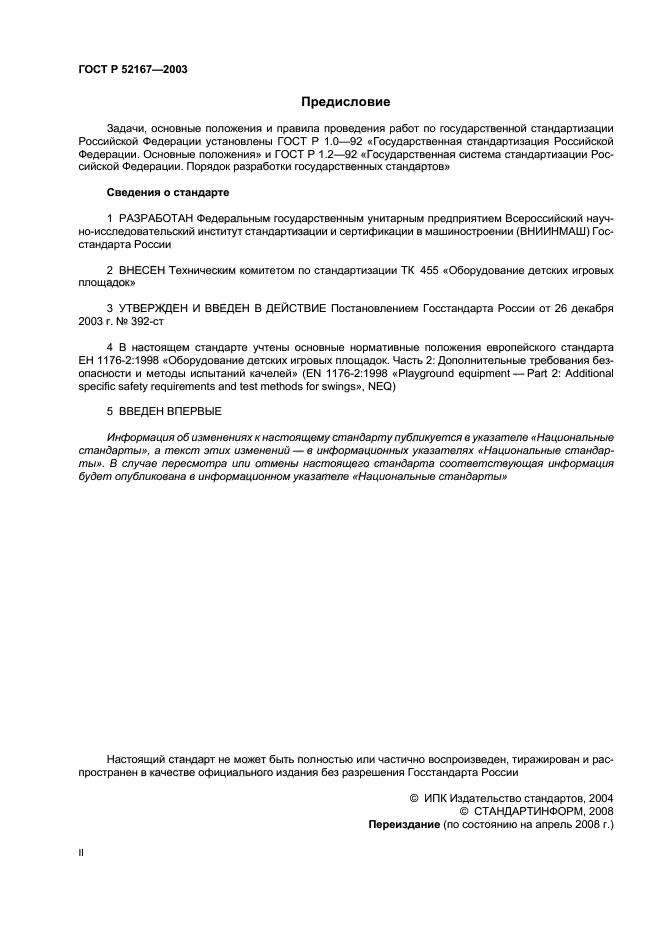 ГОСТ Р 52167—2003

Предисловие

Задачи, основные положения и правила проведения работ по государственной стандартизации Российской Федерации установлены ГОСТ Р 1.0—92 «Государственная стандартизация Российской Федерации. Основные положения» и ГОСТ Р 1.2—92 «Государственная система стандартизации Российской Федерации. Порядок разработки государственных стандартов»

Сведения о стандарте

1 РАЗРАБОТАН Федеральным государственным унитарным предприятием Всероссийский научно-исследовательский институт стандартизации и сертификации в машиностроении (ВНИИНМАШ) Госстандарта России

2 ВНЕСЕН Техническим комитетом по стандартизации ТК 455 «Оборудование детских игровых площадок»

3 УТВЕРЖДЕН И ВВЕДЕН В ДЕЙСТВИЕ Постановлением Госстандарта России от 26 декабря 2003 г. № 392-ст

4 В настоящем стандарте учтены основные нормативные положения европейского стандарта ЕН 1176-2:1998 «Оборудование детских игровых площадок. Часть 2: Дополнительные требования безопасности и методы испытаний качелей» (EN 1176-2:1998 «Playground equipment — Part 2: Additional specific safety requirements and test methods for swings», NEQ)

5 ВВЕДЕН ВПЕРВЫЕ

Информация об изменениях к настоящему стандарту публикуется в указателе «Национальные стандарты», а текст этих изменений — в информационных указателях «Национальные стандарты». В случае пересмотра или отмены настоящего стандарта соответствующая информация будет опубликована в информационном указателе «Национальные стандарты»

Настоящий стандарт не может быть полностью или частично воспроизведен, тиражирован и распространен в качестве официального издания без разрешения Госстандарта России

© ИПК Издательство стандартов, 2004
© СТАНДАРТИНФОРМ, 2008
Переиздание (по состоянию на апрель 2008 г.)

II